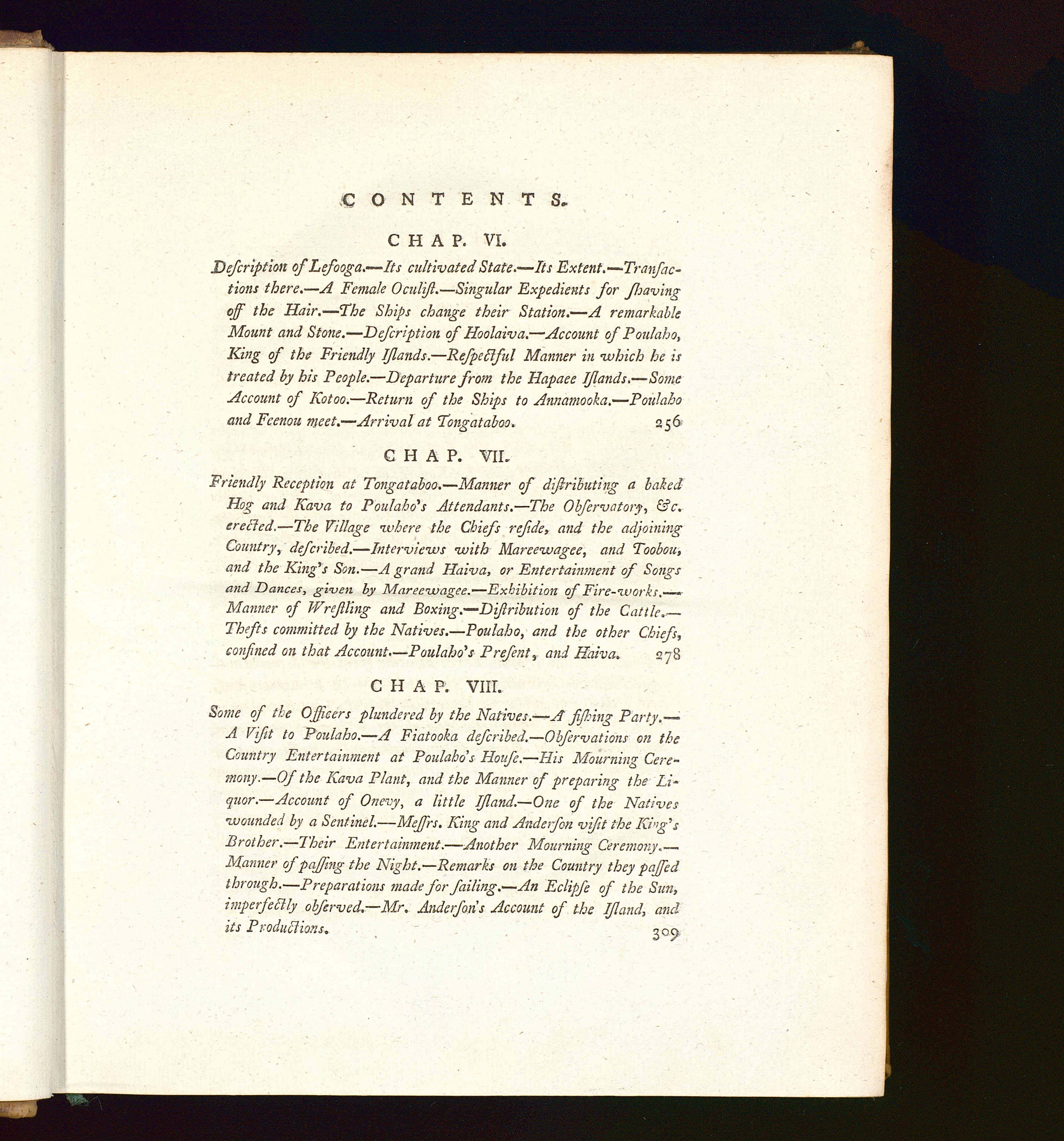 CONTENTS.

CHAP. VI.

Deſcription of Lefooga.—Its cultivated State.—Its Extent.—Tranſactions there.—A Female Oculiſt.—Singular Expedients for ſhaving off the Hair.—The Ships change their Station.—A remarkable Mount and Stone.—Deſcription of Hoolaiva.—Account of Poulaho, King of the Friendly Iſlands.—Reſpectful Manner in which he is treated by his People.—Departure from the Hapaee Iſlands.—Some Account of Kotoo.—Return of the Ships to Annamooka.—Poulaho and Feenou meet.—Arrival at Tongataboo. 256

CHAP. VII.

Friendly Reception at Tongataboo.—Manner of diſtributing a baked Hog and Kava to Poulaho's Attendants.—The Obſervatory, &c. erected.—The Village where the Chiefs reſide, and the adjoining Country, deſcribed.—Interviews with Mareewagee, and Toobou, and the King's Son.—A grand Haiva, or Entertainment of Songs and Dances, given by Mareewagee.—Exhibition of Fire-works.—Manner of Wreſtling and Boxing.—Diſtribution of the Cattle.—Thefts committed by the Natives.—Poulaho, and the other Chiefs, confined on that Account.—Poulaho's Preſent, and Haiva. 278

CHAP. VIII.

Some of the Officers plundered by the Natives.—A fiſhing Party.—A Viſit to Poulaho.—A Fiatooka deſcribed.—Obſervations on the Country Entertainment at Poulaho's Houſe.—His Mourning Ceremony.—Of the Kava Plant, and the Manner of preparing the Liquor.—Account of Onevy, a little Iſland.—One of the Natives wounded by a Sentinel.—Meſſrs. King and Anderſon viſit the King's Brother.—Their Entertainment.—Another Mourning Ceremony.—Manner of paſſing the Night.—Remarks on the Country they paſſed through.—Preparations made for ſailing.—An Eclipſe of the Sun, imperfectly obſerved.—Mr. Anderſon's Account of the Iſland, and its Productions. 309